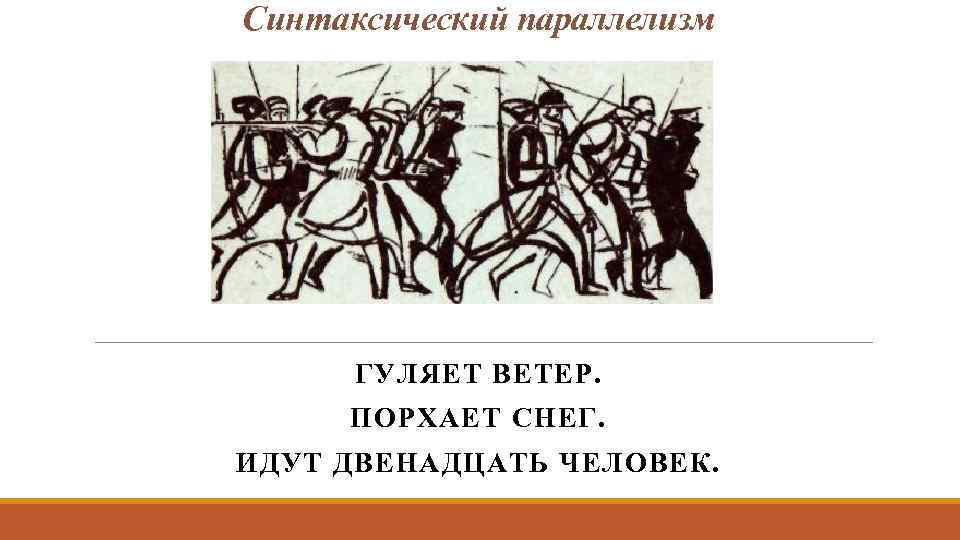 Синтаксический параллелизм

ГУЛЯЕТ ВЕТЕР.
ПОРХАЕТ СНЕГ.
ИДУТ ДВЕНАДЦАТЬ ЧЕЛОВЕК.